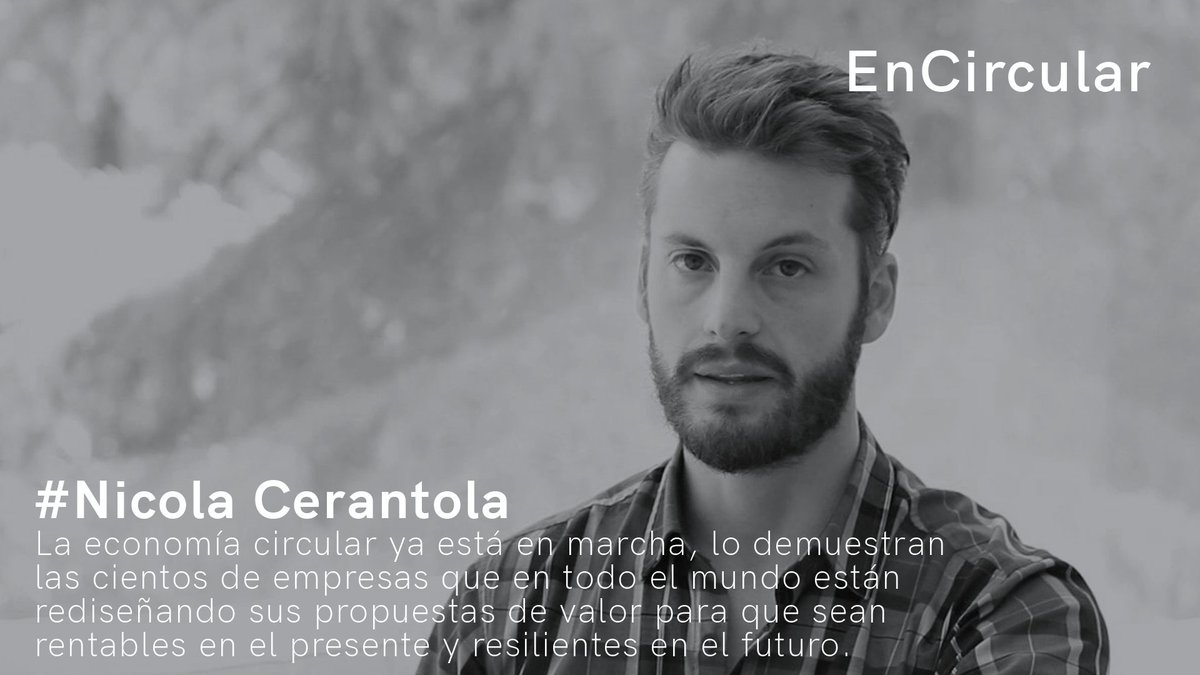 EnCircular

#Nicola Cerantola

La economía circular ya está en marcha, lo demuestran las cientos de empresas que en todo el mundo están rediseñando sus propuestas de valor para que sean rentables en el presente y resilientes en el futuro.